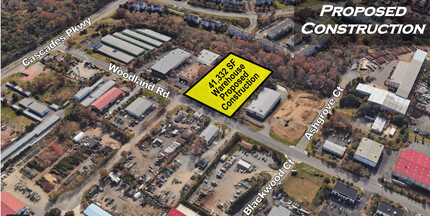 PROPOSED CONSTRUCTION

Cascades Pkwy

Woodland Rd

41,332 SF Warehouse Proposed Construction

Ashgrove Ct

Blackwood Ct